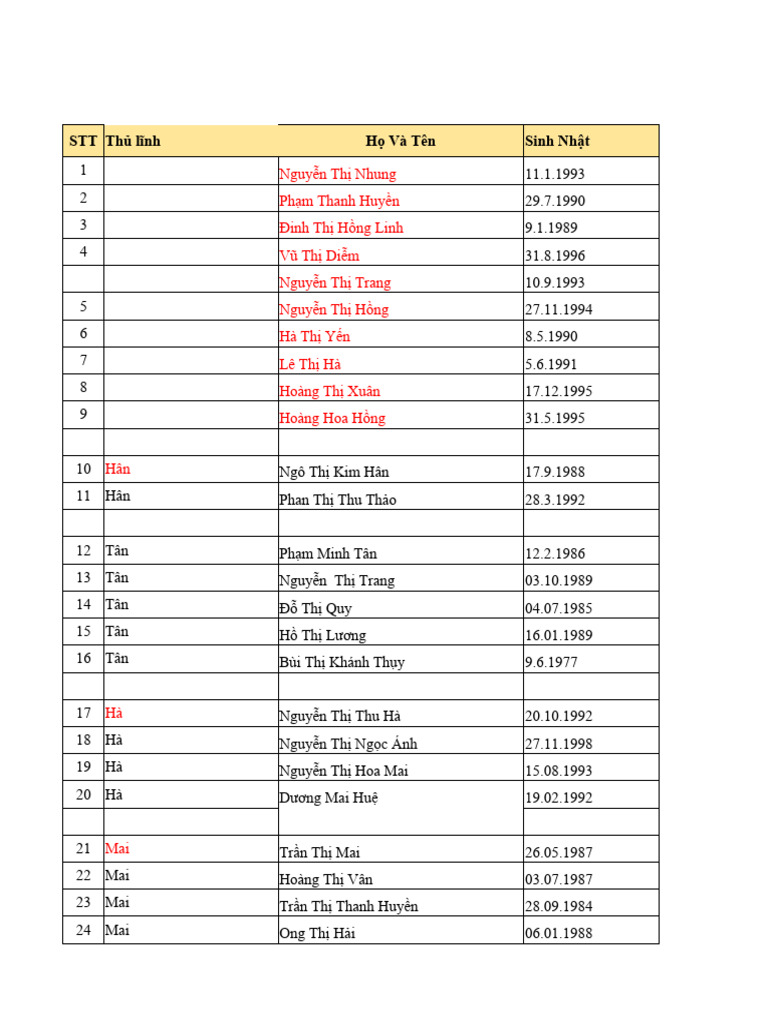 | STT | Thủ lĩnh | Họ Và Tên | Sinh Nhật |
|---|---|---|---|
| 1 | | Nguyễn Thị Nhung | 11.1.1993 |
| 2 | | Phạm Thanh Huyền | 29.7.1990 |
| 3 | | Đinh Thị Hồng Linh | 9.1.1989 |
| 4 | | Vũ Thị Diễm | 31.8.1996 |
| | | Nguyễn Thị Trang | 10.9.1993 |
| 5 | | Nguyễn Thị Hồng | 27.11.1994 |
| 6 | | Hà Thị Yến | 8.5.1990 |
| 7 | | Lê Thị Hà | 5.6.1991 |
| 8 | | Hoàng Thị Xuân | 17.12.1995 |
| 9 | | Hoàng Hoa Hồng | 31.5.1995 |
| | | | |
| 10 | Hân | Ngô Thị Kim Hân | 17.9.1988 |
| 11 | Hân | Phan Thị Thu Thảo | 28.3.1992 |
| | | | |
| 12 | Tân | Phạm Minh Tân | 12.2.1986 |
| 13 | Tân | Nguyễn Thị Trang | 03.10.1989 |
| 14 | Tân | Đỗ Thị Quy | 04.07.1985 |
| 15 | Tân | Hồ Thị Lương | 16.01.1989 |
| 16 | Tân | Bùi Thị Khánh Thụy | 9.6.1977 |
| | | | |
| 17 | Hà | Nguyễn Thị Thu Hà | 20.10.1992 |
| 18 | Hà | Nguyễn Thị Ngọc Ánh | 27.11.1998 |
| 19 | Hà | Nguyễn Thị Hoa Mai | 15.08.1993 |
| 20 | Hà | Dương Mai Huệ | 19.02.1992 |
| | | | |
| 21 | Mai | Trần Thị Mai | 26.05.1987 |
| 22 | Mai | Hoàng Thị Vân | 03.07.1987 |
| 23 | Mai | Trần Thị Thanh Huyền | 28.09.1984 |
| 24 | Mai | Ong Thị Hải | 06.01.1988 |